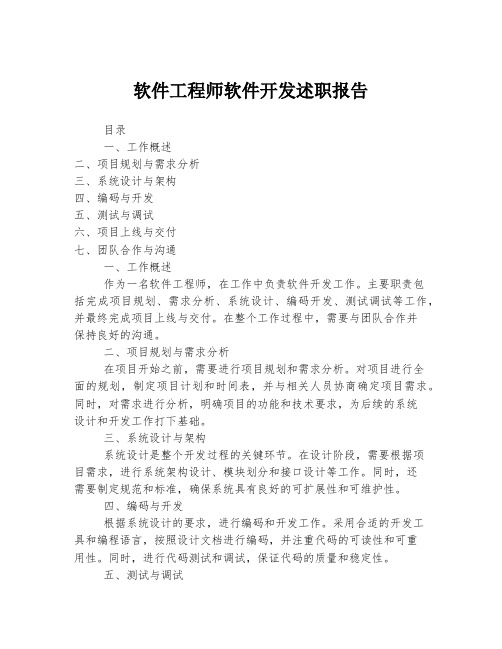 软件工程师软件开发述职报告

目录

一、工作概述

二、项目规划与需求分析

三、系统设计与架构

四、编码与开发

五、测试与调试

六、项目上线与交付

七、团队合作与沟通

一、工作概述

作为一名软件工程师，在工作中负责软件开发工作。主要职责包括完成项目规划、需求分析、系统设计、编码开发、测试调试等工作，并最终完成项目上线与交付。在整个工作过程中，需要与团队合作并保持良好的沟通。

二、项目规划与需求分析

在项目开始之前，需要进行项目规划和需求分析。对项目进行全面的规划，制定项目计划和时间表，并与相关人员协商确定项目需求。同时，对需求进行分析，明确项目的功能和技术要求，为后续的系统设计和开发工作打下基础。

三、系统设计与架构

系统设计是整个开发过程的关键环节。在设计阶段，需要根据项目需求，进行系统架构设计、模块划分和接口设计等工作。同时，还需要制定规范和标准，确保系统具有良好的可扩展性和可维护性。

四、编码与开发

根据系统设计的要求，进行编码和开发工作。采用合适的开发工具和编程语言，按照设计文档进行编码，并注重代码的可读性和可重用性。同时，进行代码测试和调试，保证代码的质量和稳定性。

五、测试与调试